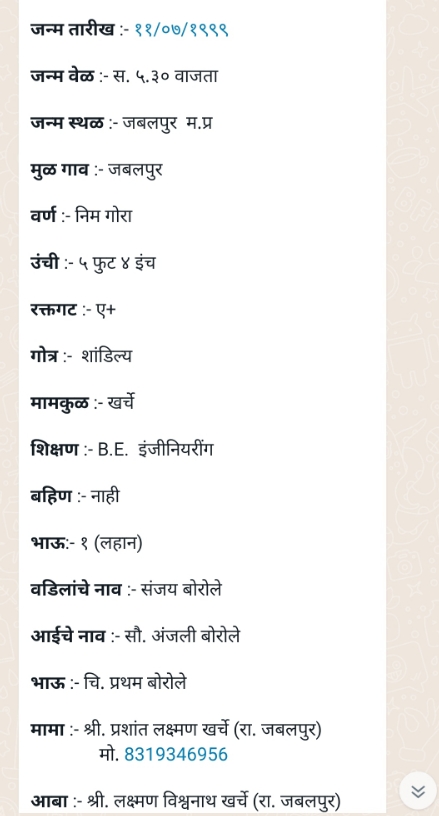 जन्म तारीख :- ११/०७/१९९९

जन्म वेळ :- स. ५.३० वाजता

जन्म स्थळ :- जबलपुर म.प्र

मुळ गाव :- जबलपुर

वर्ण :- निम गोरा

उंची :- ५ फुट ४ इंच

रक्तगट :- ए+

गोत्र :- शांडिल्य

मामकुळ :- खर्चे

शिक्षण :- B.E. इंजीनियरींग

बहिण :- नाही

भाऊ:- १ (लहान)

वडिलांचे नाव :- संजय बोरोले

आईचे नाव :- सौ. अंजली बोरोले

भाऊ :- चि. प्रथम बोरोले

मामा :- श्री. प्रशांत लक्ष्मण खर्चे (रा. जबलपुर) मो. 8319346956

आबा :- श्री. लक्ष्मण विश्वनाथ खर्चे (रा. जबलपुर)